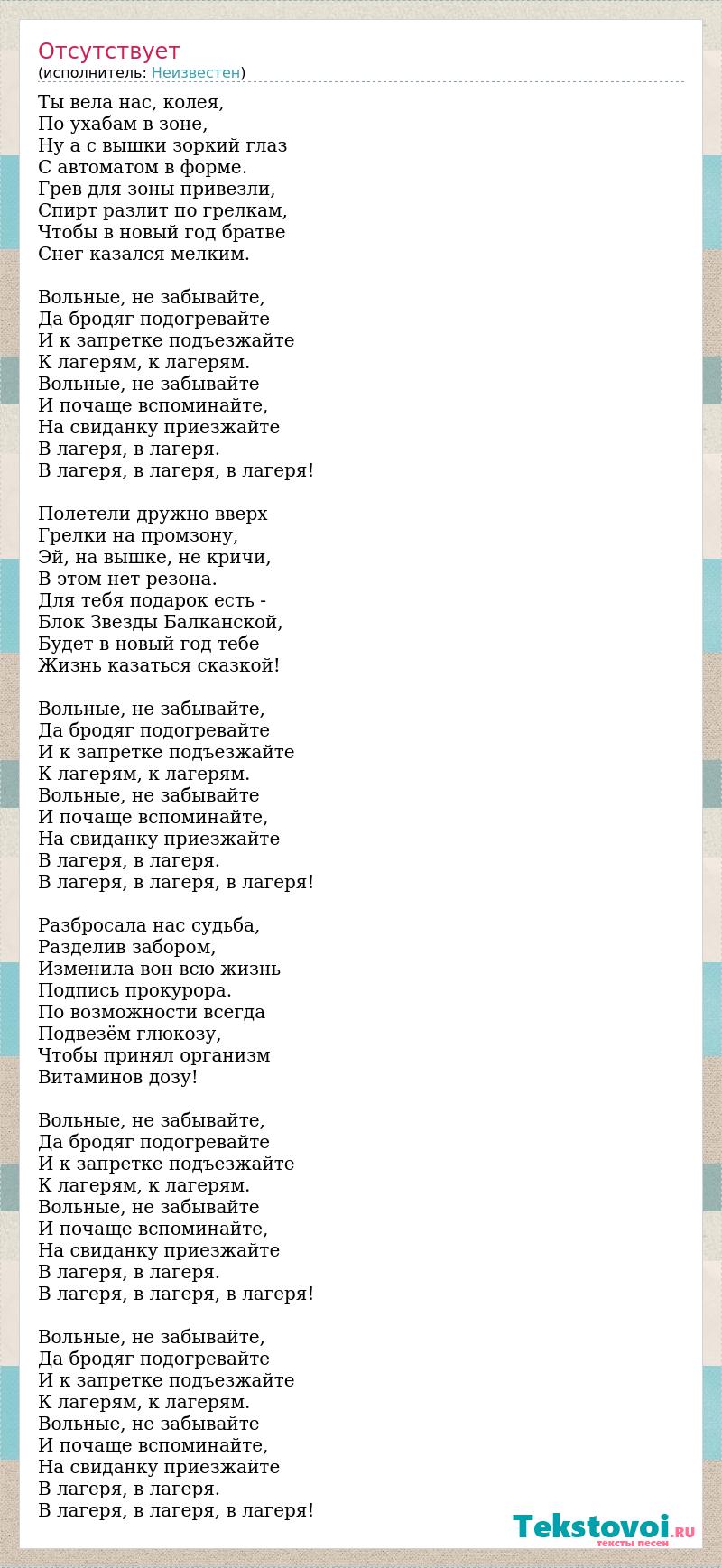 Отсутствует
(исполнитель: Неизвестен)

Ты вела нас, колея,
По ухабам в зоне,
Ну а с вышки зоркий глаз
С автоматом в форме.
Грев для зоны привезли,
Спирт разлит по грелкам,
Чтобы в новый год братве
Снег казался мелким.

Вольные, не забывайте,
Да бродяг подогревайте
И к запретке подъезжайте
К лагерям, к лагерям.
Вольные, не забывайте
И почаще вспоминайте,
На свиданку приезжайте
В лагеря, в лагеря.
В лагеря, в лагеря, в лагеря!

Полетели дружно вверх
Грелки на промзону,
Эй, на вышке, не кричи,
В этом нет резона.
Для тебя подарок есть -
Блок Звезды Балканской,
Будет в новый год тебе
Жизнь казаться сказкой!

Вольные, не забывайте,
Да бродяг подогревайте
И к запретке подъезжайте
К лагерям, к лагерям.
Вольные, не забывайте
И почаще вспоминайте,
На свиданку приезжайте
В лагеря, в лагеря.
В лагеря, в лагеря, в лагеря!

Разбросала нас судьба,
Разделив забором,
Изменила вон всю жизнь
Подпись прокурора.
По возможности всегда
Подвезём глюкозу,
Чтобы принял организм
Витаминов дозу!

Вольные, не забывайте,
Да бродяг подогревайте
И к запретке подъезжайте
К лагерям, к лагерям.
Вольные, не забывайте
И почаще вспоминайте,
На свиданку приезжайте
В лагеря, в лагеря.
В лагеря, в лагеря, в лагеря!

Вольные, не забывайте,
Да бродяг подогревайте
И к запретке подъезжайте
К лагерям, к лагерям.
Вольные, не забывайте
И почаще вспоминайте,
На свиданку приезжайте
В лагеря, в лагеря.
В лагеря, в лагеря, в лагеря!

Tekstovoi.RU
тексты песен